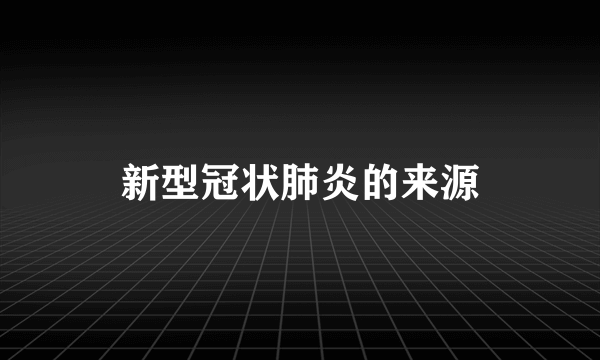 新型冠状肺炎的来源